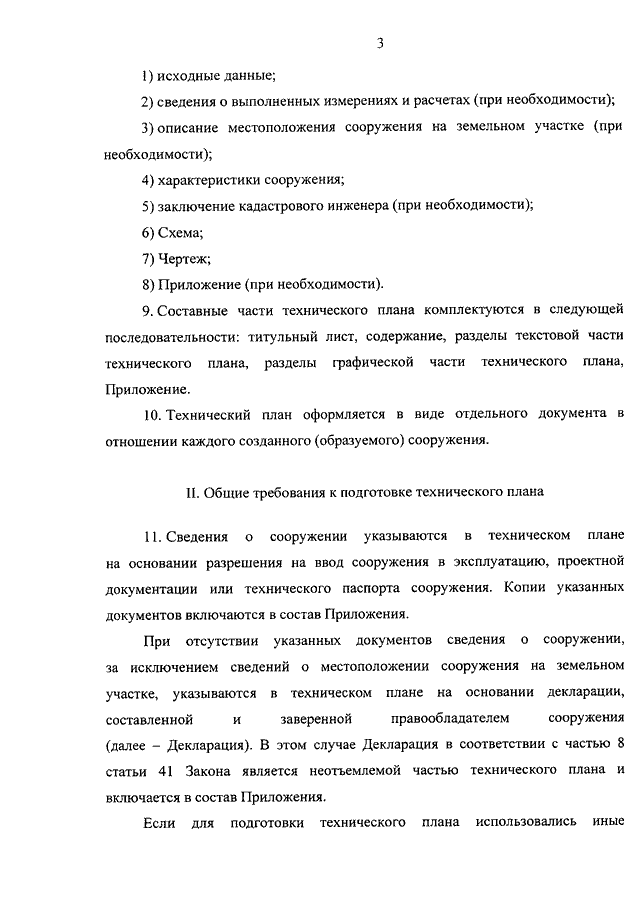 3

1) исходные данные;

2) сведения о выполненных измерениях и расчетах (при необходимости);

3) описание местоположения сооружения на земельном участке (при необходимости);

4) характеристики сооружения;

5) заключение кадастрового инженера (при необходимости);

6) Схема;

7) Чертеж;

8) Приложение (при необходимости).

9. Составные части технического плана комплектуются в следующей последовательности: титульный лист, содержание, разделы текстовой части технического плана, разделы графической части технического плана, Приложение.

10. Технический план оформляется в виде отдельного документа в отношении каждого созданного (образуемого) сооружения.

II. Общие требования к подготовке технического плана

11. Сведения о сооружении указываются в техническом плане на основании разрешения на ввод сооружения в эксплуатацию, проектной документации или технического паспорта сооружения. Копии указанных документов включаются в состав Приложения.

При отсутствии указанных документов сведения о сооружении, за исключением сведений о местоположении сооружения на земельном участке, указываются в техническом плане на основании декларации, составленной и заверенной правообладателем сооружения (далее – Декларация). В этом случае Декларация в соответствии с частью 8 статьи 41 Закона является неотъемлемой частью технического плана и включается в состав Приложения.

Если для подготовки технического плана использовались иные